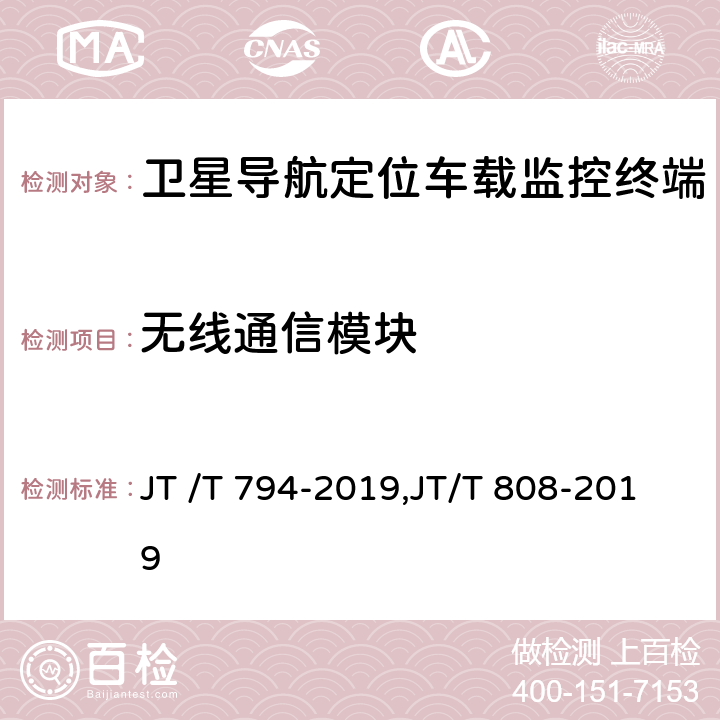 MA CNAS AC ilac-MRA

检测对象： 卫星导航定位车载监控终端

检测项目： 无线通信模块

检测标准： JT /T 794-2019,JT/T 808-2019

百检
Baijiantest.com

做检测 上百检
400-151-7153